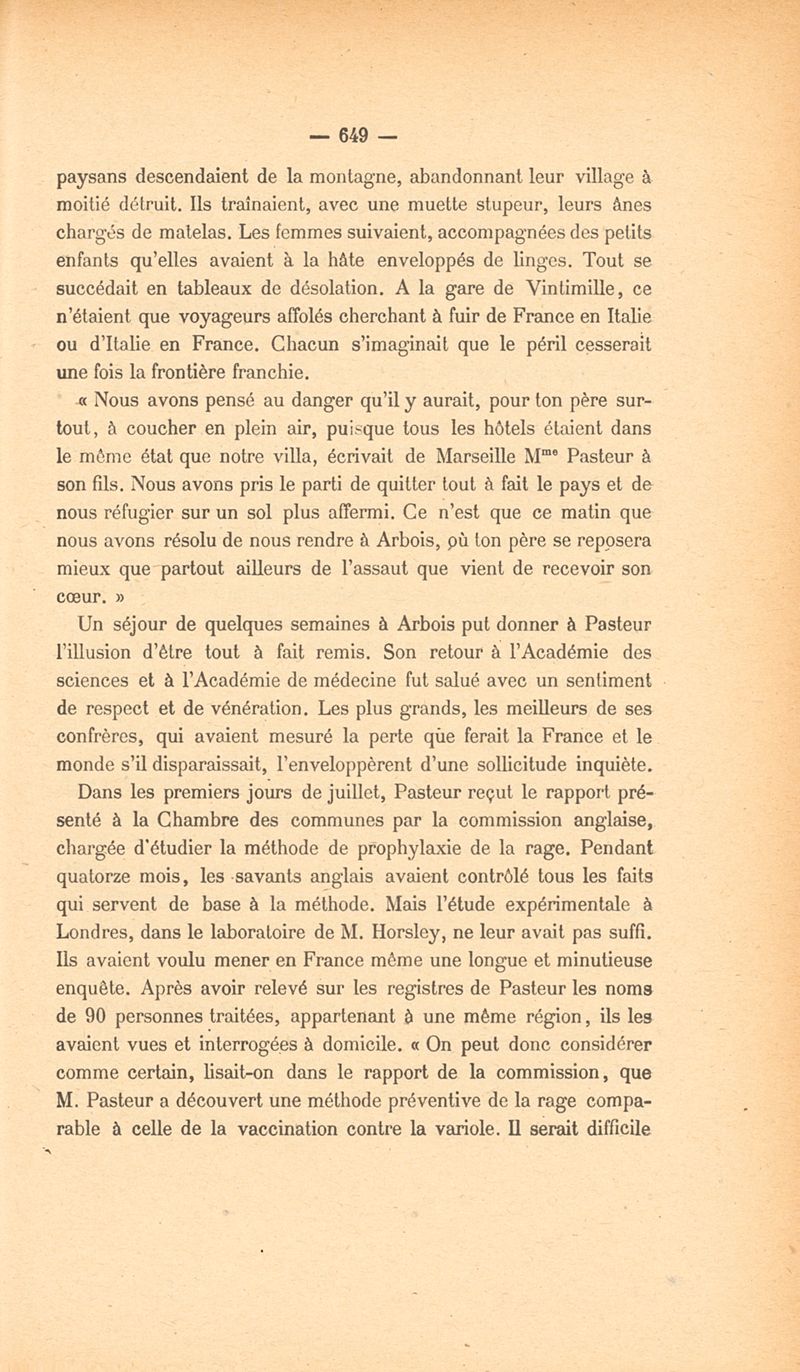 — 649 —

paysans descendaient de la montagne, abandonnant leur village à moitié détruit. Ils traînaient, avec une muette stupeur, leurs ânes chargés de matelas. Les femmes suivaient, accompagnées des petits enfants qu'elles avaient à la hâte enveloppés de linges. Tout se succédait en tableaux de désolation. A la gare de Vintimille, ce n'étaient que voyageurs affolés cherchant à fuir de France en Italie ou d'Italie en France. Chacun s'imaginait que le péril cesserait une fois la frontière franchie.

« Nous avons pensé au danger qu'il y aurait, pour ton père surtout, à coucher en plein air, puisque tous les hôtels étaient dans le même état que notre villa, écrivait de Marseille M$^{me}$ Pasteur à son fils. Nous avons pris le parti de quitter tout à fait le pays et de nous réfugier sur un sol plus affermi. Ce n'est que ce matin que nous avons résolu de nous rendre à Arbois, où ton père se reposera mieux que partout ailleurs de l'assaut que vient de recevoir son cœur. »

Un séjour de quelques semaines à Arbois put donner à Pasteur l'illusion d'être tout à fait remis. Son retour à l'Académie des sciences et à l'Académie de médecine fut salué avec un sentiment de respect et de vénération. Les plus grands, les meilleurs de ses confrères, qui avaient mesuré la perte que ferait la France et le monde s'il disparaissait, l'enveloppèrent d'une sollicitude inquiète.

Dans les premiers jours de juillet, Pasteur reçut le rapport présenté à la Chambre des communes par la commission anglaise, chargée d'étudier la méthode de prophylaxie de la rage. Pendant quatorze mois, les savants anglais avaient contrôlé tous les faits qui servent de base à la méthode. Mais l'étude expérimentale à Londres, dans le laboratoire de M. Horsley, ne leur avait pas suffi. Ils avaient voulu mener en France même une longue et minutieuse enquête. Après avoir relevé sur les registres de Pasteur les noms de 90 personnes traitées, appartenant à une même région, ils les avaient vues et interrogées à domicile. « On peut donc considérer comme certain, lisait-on dans le rapport de la commission, que M. Pasteur a découvert une méthode préventive de la rage comparable à celle de la vaccination contre la variole. Il serait difficile